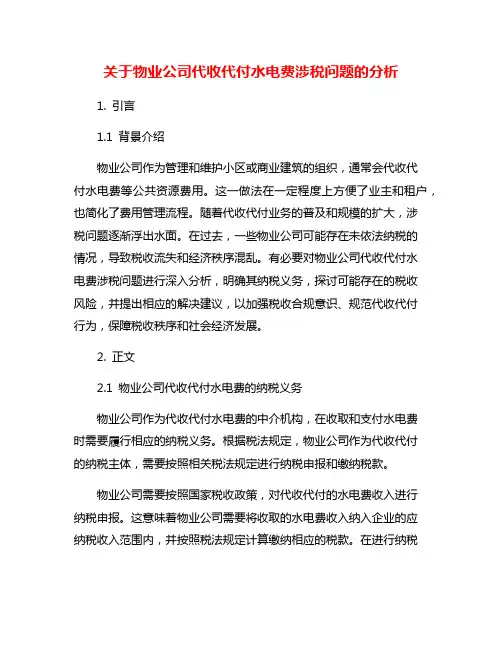 关于物业公司代收代付水电费涉税问题的分析

1. 引言

1.1 背景介绍

物业公司作为管理和维护小区或商业建筑的组织，通常会代收代付水电费等公共资源费用。这一做法在一定程度上方便了业主和租户，也简化了费用管理流程。随着代收代付业务的普及和规模的扩大，涉税问题逐渐浮出水面。在过去，一些物业公司可能存在未依法纳税的情况，导致税收流失和经济秩序混乱。有必要对物业公司代收代付水电费涉税问题进行深入分析，明确其纳税义务，探讨可能存在的税收风险，并提出相应的解决建议，以加强税收合规意识、规范代收代付行为，保障税收秩序和社会经济发展。

2. 正文

2.1 物业公司代收代付水电费的纳税义务

物业公司作为代收代付水电费的中介机构，在收取和支付水电费时需要履行相应的纳税义务。根据税法规定，物业公司作为代收代付的纳税主体，需要按照相关税法规定进行纳税申报和缴纳税款。

物业公司需要按照国家税收政策，对代收代付的水电费收入进行纳税申报。这意味着物业公司需要将收取的水电费收入纳入企业的应纳税收入范围内，并按照税法规定计算缴纳相应的税款。在进行纳税